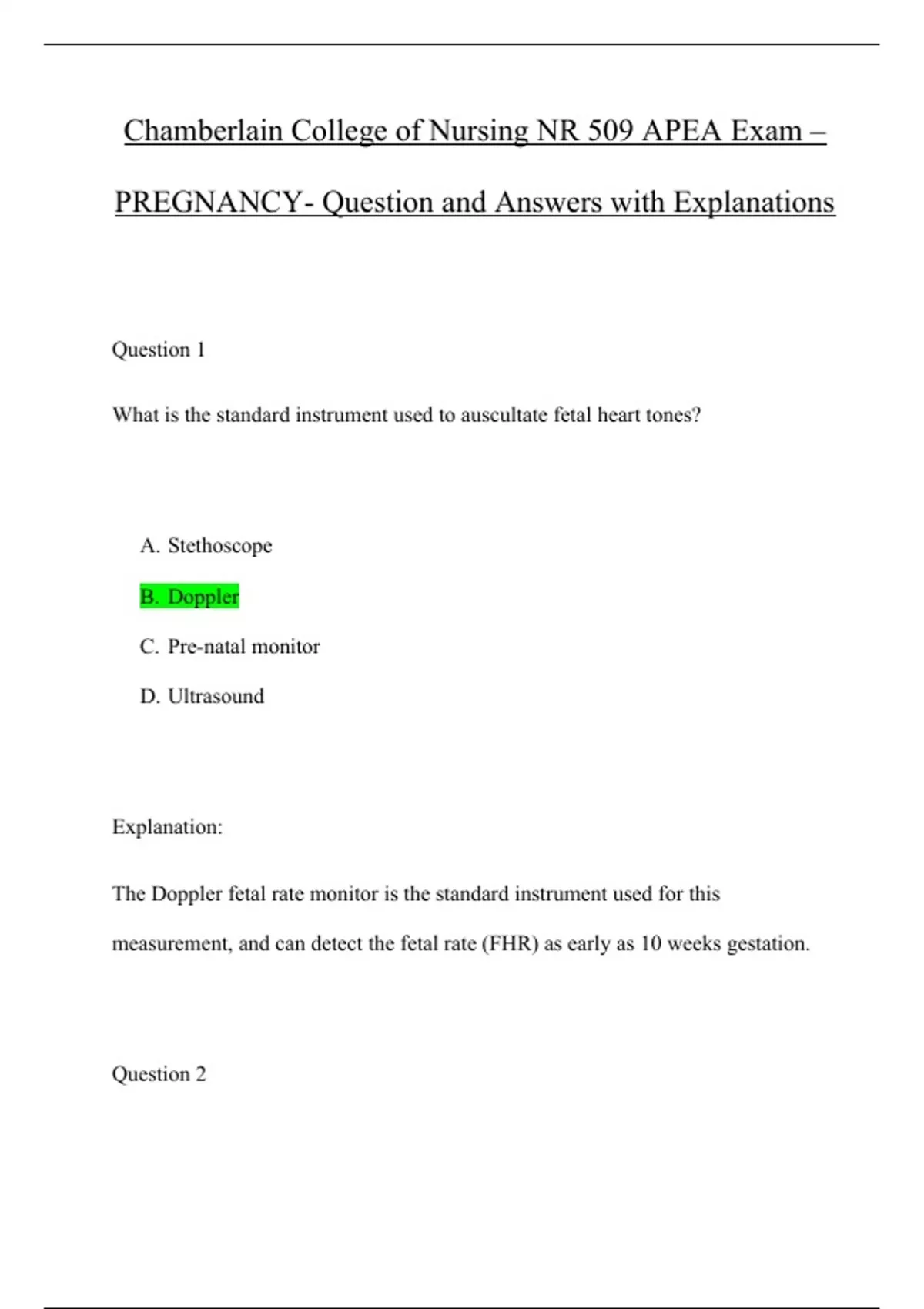 Chamberlain College of Nursing NR 509 APEA Exam – PREGNANCY- Question and Answers with Explanations

Question 1

What is the standard instrument used to auscultate fetal heart tones?

A. Stethoscope

B. Doppler

C. Pre-natal monitor

D. Ultrasound

Explanation:

The Doppler fetal rate monitor is the standard instrument used for this measurement, and can detect the fetal rate (FHR) as early as 10 weeks gestation.

Question 2